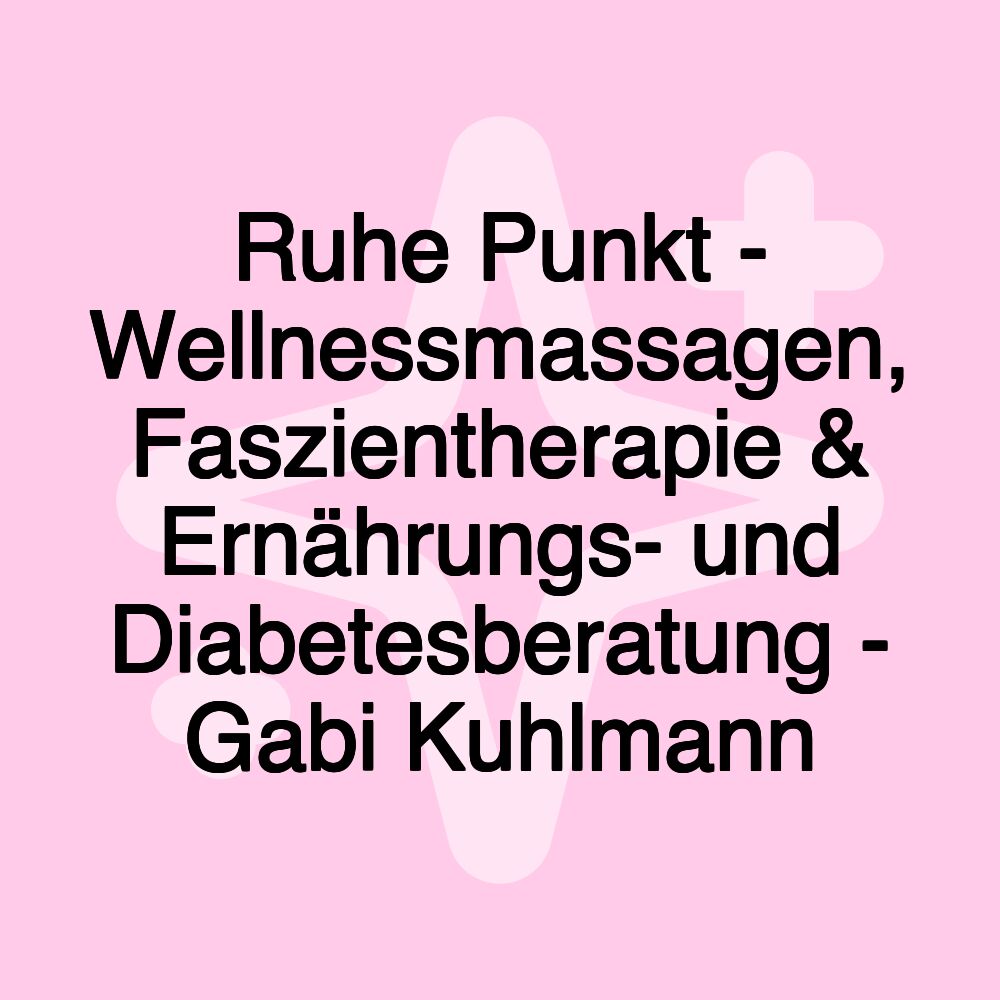 Ruhe Punkt - Wellnessmassagen, Faszientherapie & Ernährungs- und Diabetesberatung - Gabi Kuhlmann